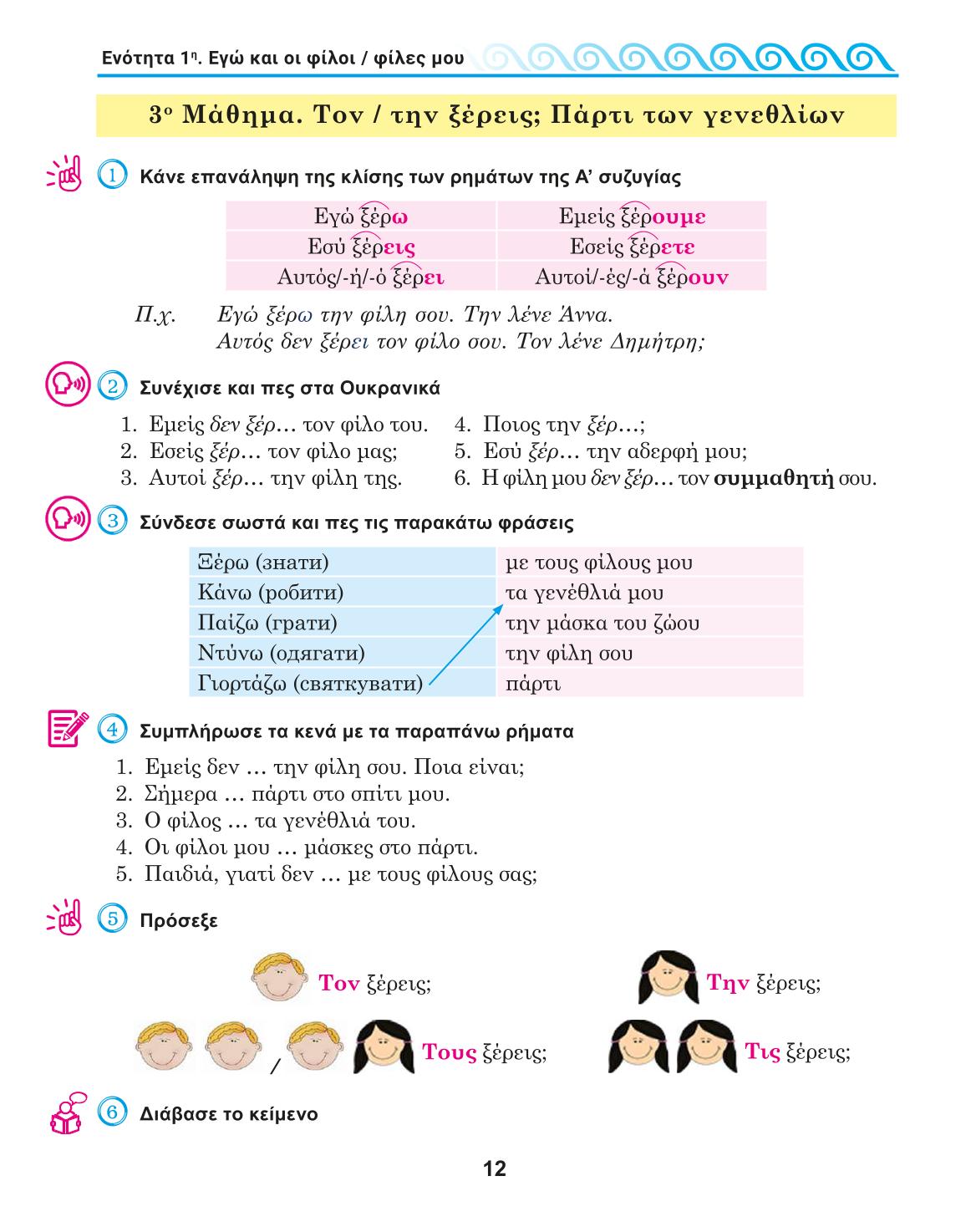 Ενότητα 1η. Εγώ και οι φίλοι / φίλες μου

3ο Μάθημα. Τον / την ξέρεις; Πάρτι των γενεθλίων

1 Κάνε επανάληψη της κλίσης των ρημάτων της Α' συζυγίας

| Εγώ ξέρω | Εμείς ξέρουμε |
|---|---|
| Εσύ ξέρεις | Εσείς ξέρετε |
| Αυτός/-ή/-ό ξέρει | Αυτοί/-ές/-ά ξέρουν |

Π.χ. Εγώ ξέρω την φίλη σου. Την λένε Άννα. Αυτός δεν ξέρει τον φίλο σου. Τον λένε Δημήτρη;

2 Συνέχισε και πες στα Ουκρανικά

1. Εμείς δεν ξέρ… τον φίλο του.
2. Εσείς ξέρ… τον φίλο μας;
3. Αυτοί ξέρ… την φίλη της.
4. Ποιος την ξέρ…;
5. Εσύ ξέρ… την αδερφή μου;
6. Η φίλη μου δεν ξέρ… τον συμμαθητή σου.

3 Σύνδεσε σωστά και πες τις παρακάτω φράσεις

| Ξέρω (знати) | με τους φίλους μου |
|---|---|
| Κάνω (робити) | τα γενέθλιά μου |
| Παίζω (грати) | την μάσκα του ζώου |
| Ντύνω (одягати) | την φίλη σου |
| Γιορτάζω (святкувати) | πάρτι |

4 Συμπλήρωσε τα κενά με τα παραπάνω ρήματα

1. Εμείς δεν … την φίλη σου. Ποια είναι;
2. Σήμερα … πάρτι στο σπίτι μου.
3. Ο φίλος … τα γενέθλιά του.
4. Οι φίλοι μου … μάσκες στο πάρτι.
5. Παιδιά, γιατί δεν … με τους φίλους σας;

5 Πρόσεξε

Τον ξέρεις;
Την ξέρεις;
/ Τους ξέρεις;
Τις ξέρεις;

6 Διάβασε το κείμενο

12